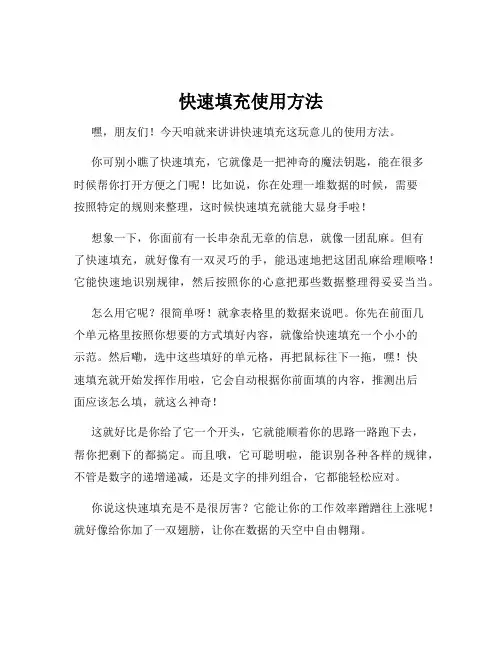 快速填充使用方法

嘿，朋友们！今天咱就来讲讲快速填充这玩意儿的使用方法。

你可别小瞧了快速填充，它就像是一把神奇的魔法钥匙，能在很多时候帮你打开方便之门呢！比如说，你在处理一堆数据的时候，需要按照特定的规则来整理，这时候快速填充就能大显身手啦！

想象一下，你面前有一长串杂乱无章的信息，就像一团乱麻。但有了快速填充，就好像有一双灵巧的手，能迅速地把这团乱麻给理顺咯！它能快速地识别规律，然后按照你的心意把那些数据整理得妥妥当当。

怎么用它呢？很简单呀！就拿表格里的数据来说吧。你先在前面几个单元格里按照你想要的方式填好内容，就像给快速填充一个小小的示范。然后嘞，选中这些填好的单元格，再把鼠标往下一拖，嘿！快速填充就开始发挥作用啦，它会自动根据你前面填的内容，推测出后面应该怎么填，就这么神奇！

这就好比是你给了它一个开头，它就能顺着你的思路一路跑下去，帮你把剩下的都搞定。而且哦，它可聪明啦，能识别各种各样的规律，不管是数字的递增递减，还是文字的排列组合，它都能轻松应对。

你说这快速填充是不是很厉害？它能让你的工作效率蹭蹭往上涨呢！就好像给你加了一双翅膀，让你在数据的天空中自由翱翔。